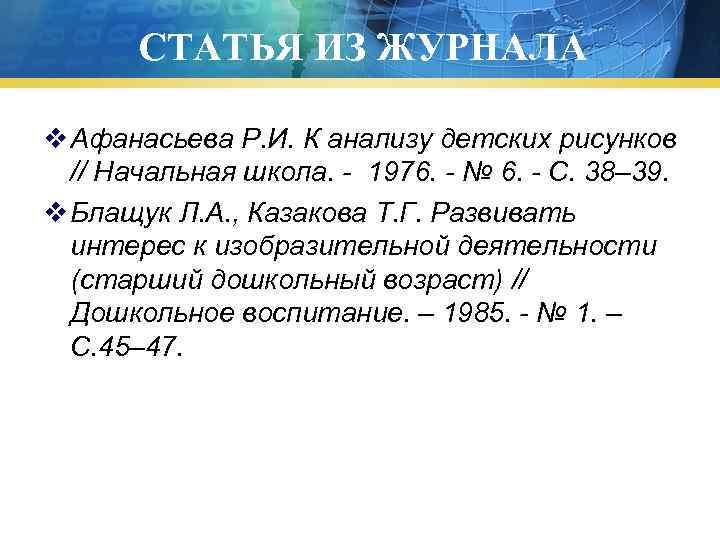 СТАТЬЯ ИЗ ЖУРНАЛА

❖ Афанасьева Р.И. К анализу детских рисунков // Начальная школа. - 1976. - № 6. - С. 38–39.

❖ Блащук Л.А., Казакова Т.Г. Развивать интерес к изобразительной деятельности (старший дошкольный возраст) // Дошкольное воспитание. – 1985. - № 1. – С.45–47.